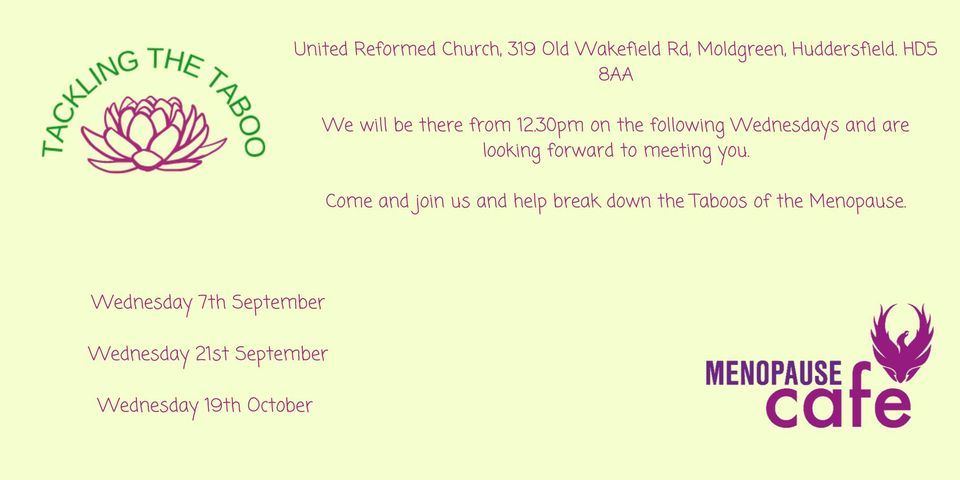 TACKLING THE TABOO

United Reformed Church, 319 Old Wakefield Rd, Moldgreen, Huddersfield. HD5 8AA

We will be there from 12.30pm on the following Wednesdays and are looking forward to meeting you.

Come and join us and help break down the Taboos of the Menopause.

Wednesday 7th September

Wednesday 21st September

Wednesday 19th October

MENOPAUSE
cafe